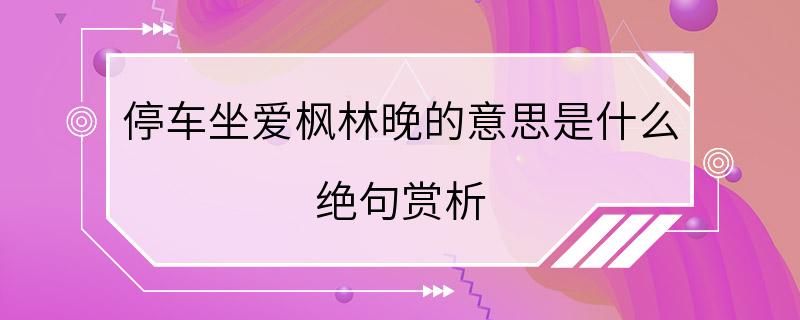 停车坐爱枫林晚的意思是什么

绝句赏析